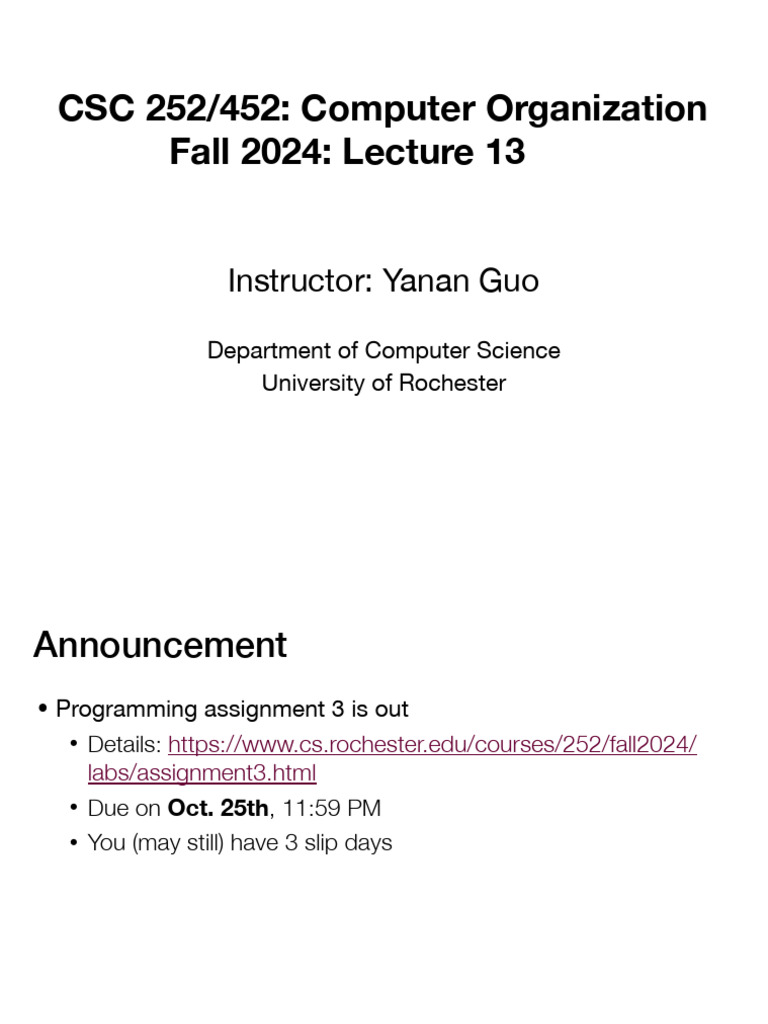 CSC 252/452: Computer Organization
Fall 2024: Lecture 13

Instructor: Yanan Guo

Department of Computer Science
University of Rochester

Announcement

• Programming assignment 3 is out
• Details: https://www.cs.rochester.edu/courses/252/fall2024/labs/assignment3.html
• Due on Oct. 25th, 11:59 PM
• You (may still) have 3 slip days